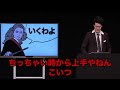 いくわよ

ちっちゃい時から上手やねん
こいつ